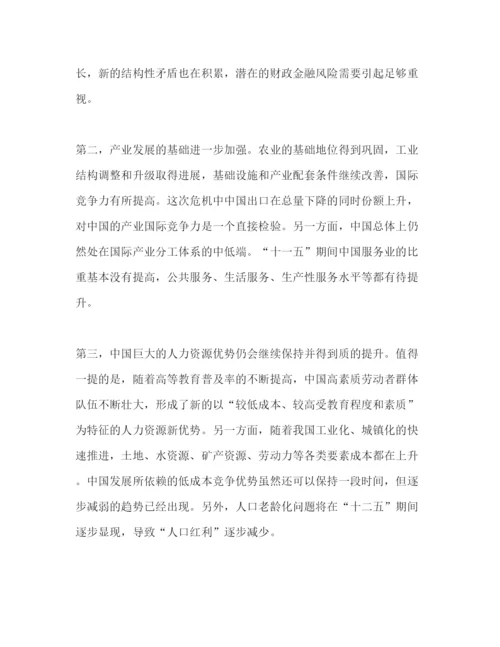 长，新的结构性矛盾也在积累，潜在的财政金融风险需要引起足够重视。

第二，产业发展的基础进一步加强。农业的基础地位得到巩固，工业结构调整和升级取得进展，基础设施和产业配套条件继续改善，国际竞争力有所提高。这次危机中中国出口在总量下降的同时份额上升，对中国的产业国际竞争力是一个直接检验。另一方面，中国总体上仍然处在国际产业分工体系的中低端。“十一五”期间中国服务业的比重基本没有提高，公共服务、生活服务、生产性服务水平等都有待提升。

第三，中国巨大的人力资源优势仍会继续保持并得到质的提升。值得一提的是，随着高等教育普及率的不断提高，中国高素质劳动者群体队伍不断壮大，形成了新的以“较低成本、较高受教育程度和素质”为特征的人力资源新优势。另一方面，随着我国工业化、城镇化的快速推进，土地、水资源、矿产资源、劳动力等各类要素成本都在上升。中国发展所依赖的低成本竞争优势虽然还可以保持一段时间，但逐步减弱的趋势已经出现。另外，人口老龄化问题将在“十二五”期间逐步显现，导致“人口红利”逐步减少。